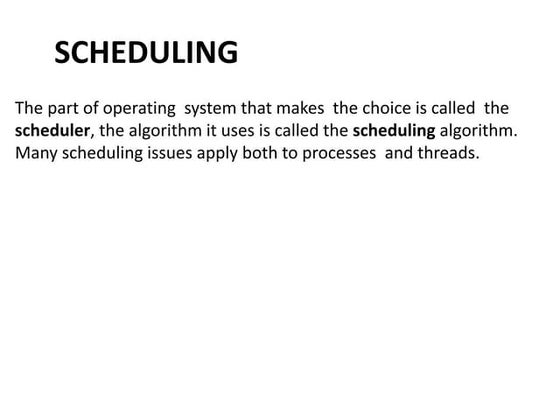 SCHEDULING

The part of operating system that makes the choice is called the scheduler, the algorithm it uses is called the scheduling algorithm. Many scheduling issues apply both to processes and threads.